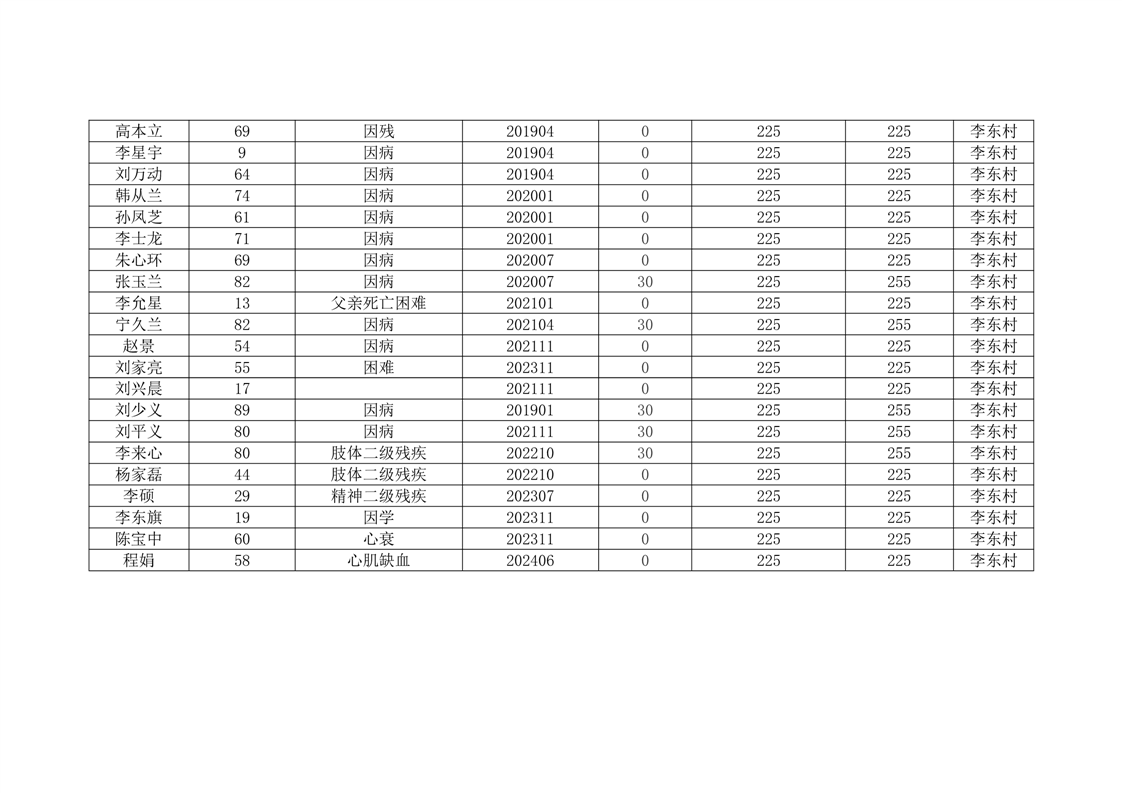 | 高本立 | 69 | 因残 | 201904 | 0 | 225 | 225 | 李东村 |
|---|---|---|---|---|---|---|---|
| 李星宇 | 9 | 因病 | 201904 | 0 | 225 | 225 | 李东村 |
| 刘万动 | 64 | 因病 | 201904 | 0 | 225 | 225 | 李东村 |
| 韩从兰 | 74 | 因病 | 202001 | 0 | 225 | 225 | 李东村 |
| 孙凤芝 | 61 | 因病 | 202001 | 0 | 225 | 225 | 李东村 |
| 李士龙 | 71 | 因病 | 202001 | 0 | 225 | 225 | 李东村 |
| 朱心环 | 69 | 因病 | 202007 | 0 | 225 | 225 | 李东村 |
| 张玉兰 | 82 | 因病 | 202007 | 30 | 225 | 255 | 李东村 |
| 李允星 | 13 | 父亲死亡困难 | 202101 | 0 | 225 | 225 | 李东村 |
| 宁久兰 | 82 | 因病 | 202104 | 30 | 225 | 255 | 李东村 |
| 赵景 | 54 | 因病 | 202111 | 0 | 225 | 225 | 李东村 |
| 刘家亮 | 55 | 困难 | 202311 | 0 | 225 | 225 | 李东村 |
| 刘兴晨 | 17 |  | 202111 | 0 | 225 | 225 | 李东村 |
| 刘少义 | 89 | 因病 | 201901 | 30 | 225 | 255 | 李东村 |
| 刘平义 | 80 | 因病 | 202111 | 30 | 225 | 255 | 李东村 |
| 李来心 | 80 | 肢体二级残疾 | 202210 | 30 | 225 | 255 | 李东村 |
| 杨家磊 | 44 | 肢体二级残疾 | 202210 | 0 | 225 | 225 | 李东村 |
| 李硕 | 29 | 精神二级残疾 | 202307 | 0 | 225 | 225 | 李东村 |
| 李东旗 | 19 | 因学 | 202311 | 0 | 225 | 225 | 李东村 |
| 陈宝中 | 60 | 心衰 | 202311 | 0 | 225 | 225 | 李东村 |
| 程娟 | 58 | 心肌缺血 | 202406 | 0 | 225 | 225 | 李东村 |